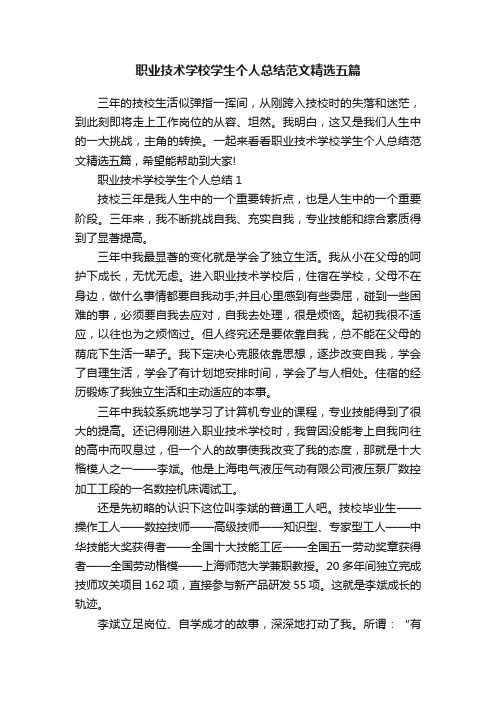 职业技术学校学生个人总结范文精选五篇

三年的技校生活似弹指一挥间，从刚跨入技校时的失落和迷茫，到此刻即将走上工作岗位的从容、坦然。我明白，这又是我们人生中的一大挑战，主角的转换。一起来看看职业技术学校学生个人总结范文精选五篇，希望能帮助到大家!

职业技术学校学生个人总结 1

技校三年是我人生中的一个重要转折点，也是人生中的一个重要阶段。三年来，我不断挑战自我、充实自我，专业技能和综合素质得到了显著提高。

三年中我最显著的变化就是学会了独立生活。我从小在父母的呵护下成长，无忧无虑。进入职业技术学校后，住宿在学校，父母不在身边，做什么事情都要自我动手;并且心里感到有些委屈，碰到一些困难的事，必须要自我去应对，自我去处理，很是烦恼。起初我很不适应，以往也为之烦恼过。但人终究还是要依靠自我，总不能在父母的荫庇下生活一辈子。我下定决心克服依靠思想，逐步改变自我，学会了自理生活，学会了有计划地安排时间，学会了与人相处。住宿的经历锻炼了我独立生活和主动适应的本事。

三年中我较系统地学习了计算机专业的课程，专业技能得到了很大的提高。还记得刚进入职业技术学校时，我曾因没能考上自我向往的高中而叹息过，但一个人的故事使我改变了我的态度，那就是十大楷模人之一——李斌。他是上海电气液压气动有限公司液压泵厂数控加工工段的一名数控机床调试工。

还是先初略的认识下这位叫李斌的普通工人吧。技校毕业生——操作工人——数控技师——高级技师——知识型、专家型工人——中华技能大奖获得者——全国十大技能工匠——全国五一劳动奖章获得者——全国劳动楷模——上海师范大学兼职教授。20 多年间独立完成技师攻关项目 162 项，直接参与新产品研发 55 项。这就是李斌成长的轨迹。

李斌立足岗位、自学成才的故事，深深地打动了我。所谓：“有